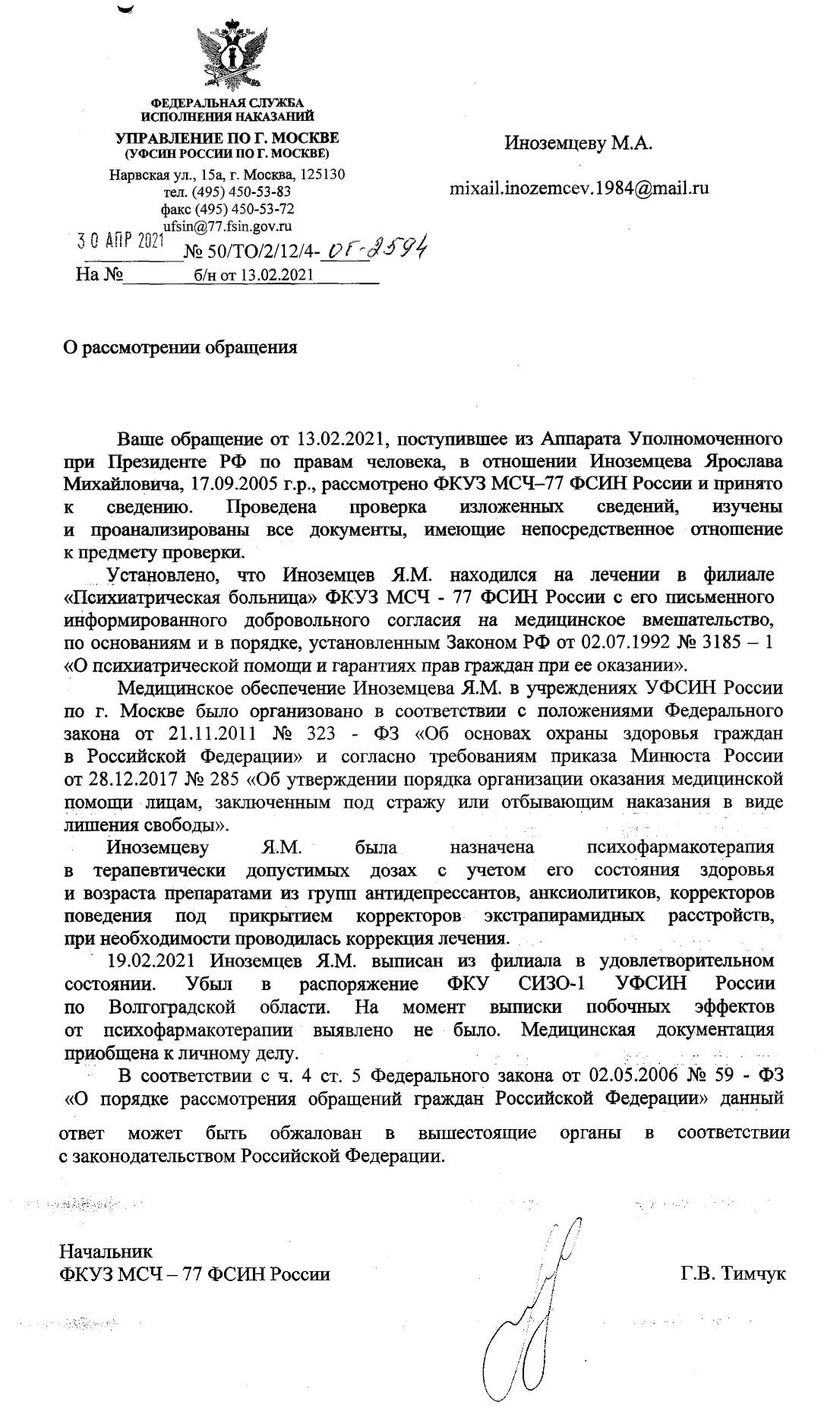 ФЕДЕРАЛЬНАЯ СЛУЖБА
ИСПОЛНЕНИЯ НАКАЗАНИЙ

УПРАВЛЕНИЕ ПО Г. МОСКВЕ
(УФСИН РОССИИ ПО Г. МОСКВЕ)

Нарвская ул., 15а, г. Москва, 125130
тел. (495) 450-53-83
факс (495) 450-53-72
ufsin@77.fsin.gov.ru

30 АПР 2021 № 50/ТО/2/12/4- ОГ-2594
На № б/н от 13.02.2021

Иноземцеву М.А.

mixail.inozemcev.1984@mail.ru

О рассмотрении обращения

Ваше обращение от 13.02.2021, поступившее из Аппарата Уполномоченного при Президенте РФ по правам человека, в отношении Иноземцева Ярослава Михайловича, 17.09.2005 г.р., рассмотрено ФКУЗ МСЧ–77 ФСИН России и принято к сведению. Проведена проверка изложенных сведений, изучены и проанализированы все документы, имеющие непосредственное отношение к предмету проверки.

Установлено, что Иноземцев Я.М. находился на лечении в филиале «Психиатрическая больница» ФКУЗ МСЧ - 77 ФСИН России с его письменного информированного добровольного согласия на медицинское вмешательство, по основаниям и в порядке, установленным Законом РФ от 02.07.1992 № 3185 – 1 «О психиатрической помощи и гарантиях прав граждан при ее оказании».

Медицинское обеспечение Иноземцева Я.М. в учреждениях УФСИН России по г. Москве было организовано в соответствии с положениями Федерального закона от 21.11.2011 № 323 - ФЗ «Об основах охраны здоровья граждан в Российской Федерации» и согласно требованиям приказа Минюста России от 28.12.2017 № 285 «Об утверждении порядка организации оказания медицинской помощи лицам, заключенным под стражу или отбывающим наказания в виде лишения свободы».

Иноземцеву Я.М. была назначена психофармакотерапия в терапевтически допустимых дозах с учетом его состояния здоровья и возраста препаратами из групп антидепрессантов, анксиолитиков, корректоров поведения под прикрытием корректоров экстрапирамидных расстройств, при необходимости проводилась коррекция лечения.

19.02.2021 Иноземцев Я.М. выписан из филиала в удовлетворительном состоянии. Убыл в распоряжение ФКУ СИЗО-1 УФСИН России по Волгоградской области. На момент выписки побочных эффектов от психофармакотерапии выявлено не было. Медицинская документация приобщена к личному делу.

В соответствии с ч. 4 ст. 5 Федерального закона от 02.05.2006 № 59 - ФЗ «О порядке рассмотрения обращений граждан Российской Федерации» данный ответ может быть обжалован в вышестоящие органы в соответствии с законодательством Российской Федерации.

Начальник
ФКУЗ МСЧ – 77 ФСИН России

Г.В. Тимчук